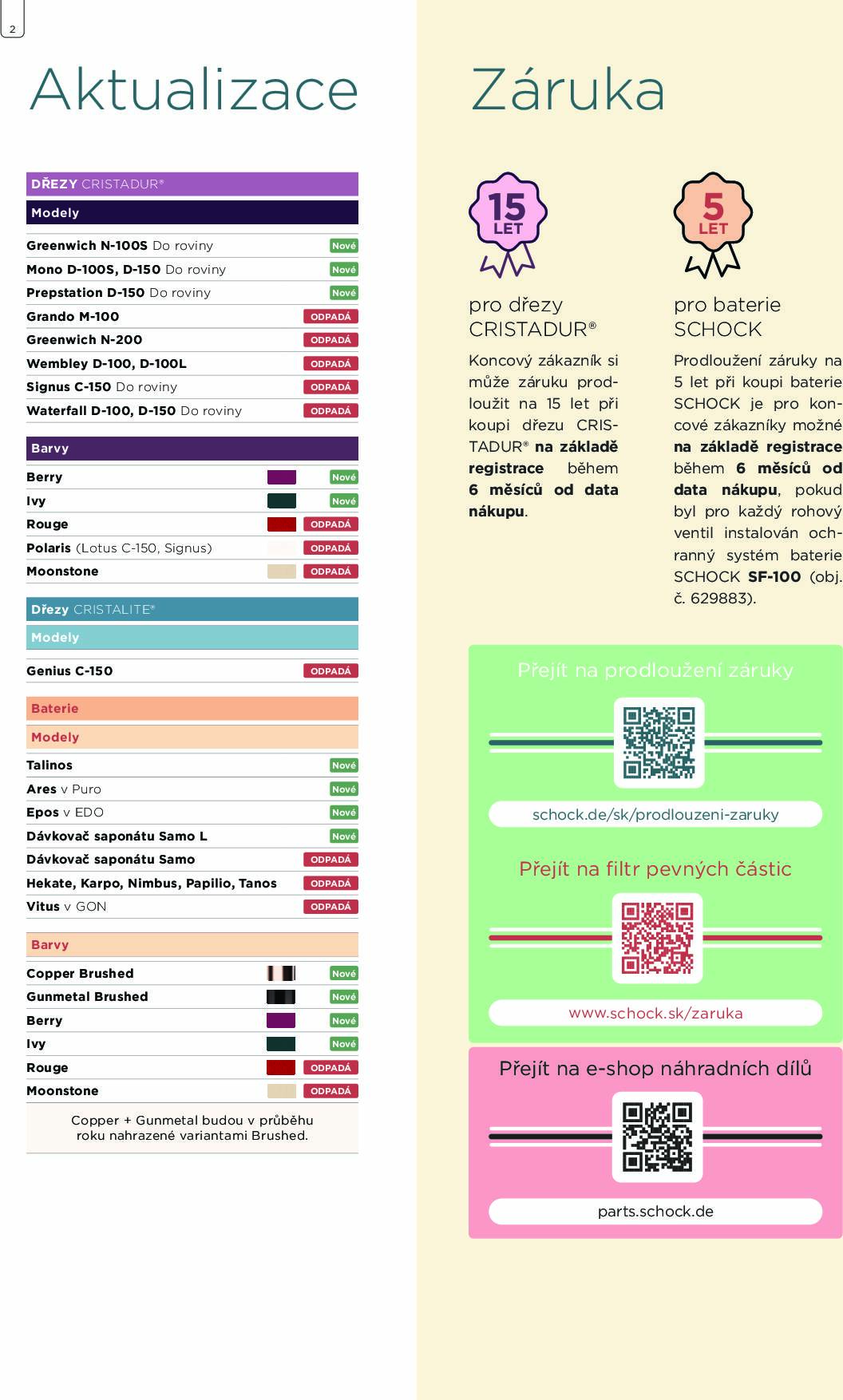 2

Aktualizace

DŘEZY CRISTADUR®

Modely

| | |
|---|---|
| Greenwich N-100S Do roviny | Nové |
| Mono D-100S, D-150 Do roviny | Nové |
| Prepstation D-150 Do roviny | Nové |
| Grando M-100 | ODPADÁ |
| Greenwich N-200 | ODPADÁ |
| Wembley D-100, D-100L | ODPADÁ |
| Signus C-150 Do roviny | ODPADÁ |
| Waterfall D-100, D-150 Do roviny | ODPADÁ |

Barvy

| | |
|---|---|
| Berry | Nové |
| Ivy | Nové |
| Rouge | ODPADÁ |
| Polaris (Lotus C-150, Signus) | ODPADÁ |
| Moonstone | ODPADÁ |

Dřezy CRISTALITE®

Modely

| | |
|---|---|
| Genius C-150 | ODPADÁ |

Baterie

Modely

| | |
|---|---|
| Talinos | Nové |
| Ares v Puro | Nové |
| Epos v EDO | Nové |
| Dávkovač saponátu Samo L | Nové |
| Dávkovač saponátu Samo | ODPADÁ |
| Hekate, Karpo, Nimbus, Papilio, Tanos | ODPADÁ |
| Vitus v GON | ODPADÁ |

Barvy

| | |
|---|---|
| Copper Brushed | Nové |
| Gunmetal Brushed | Nové |
| Berry | Nové |
| Ivy | Nové |
| Rouge | ODPADÁ |
| Moonstone | ODPADÁ |

Copper + Gunmetal budou v průběhu roku nahrazené variantami Brushed.

Záruka

15 LET

pro dřezy CRISTADUR®

Koncový zákazník si může záruku prodloužit na 15 let při koupi dřezu CRISTADUR® na základě registrace během 6 měsíců od data nákupu.

5 LET

pro baterie SCHOCK

Prodloužení záruky na 5 let při koupi baterie SCHOCK je pro koncové zákazníky možné na základě registrace během 6 měsíců od data nákupu, pokud byl pro každý rohový ventil instalován ochranný systém baterie SCHOCK SF-100 (obj. č. 629883).

Přejít na prodloužení záruky

schock.de/sk/prodlouzeni-zaruky

Přejít na filtr pevných částic

www.schock.sk/zaruka

Přejít na e-shop náhradních dílů

parts.schock.de